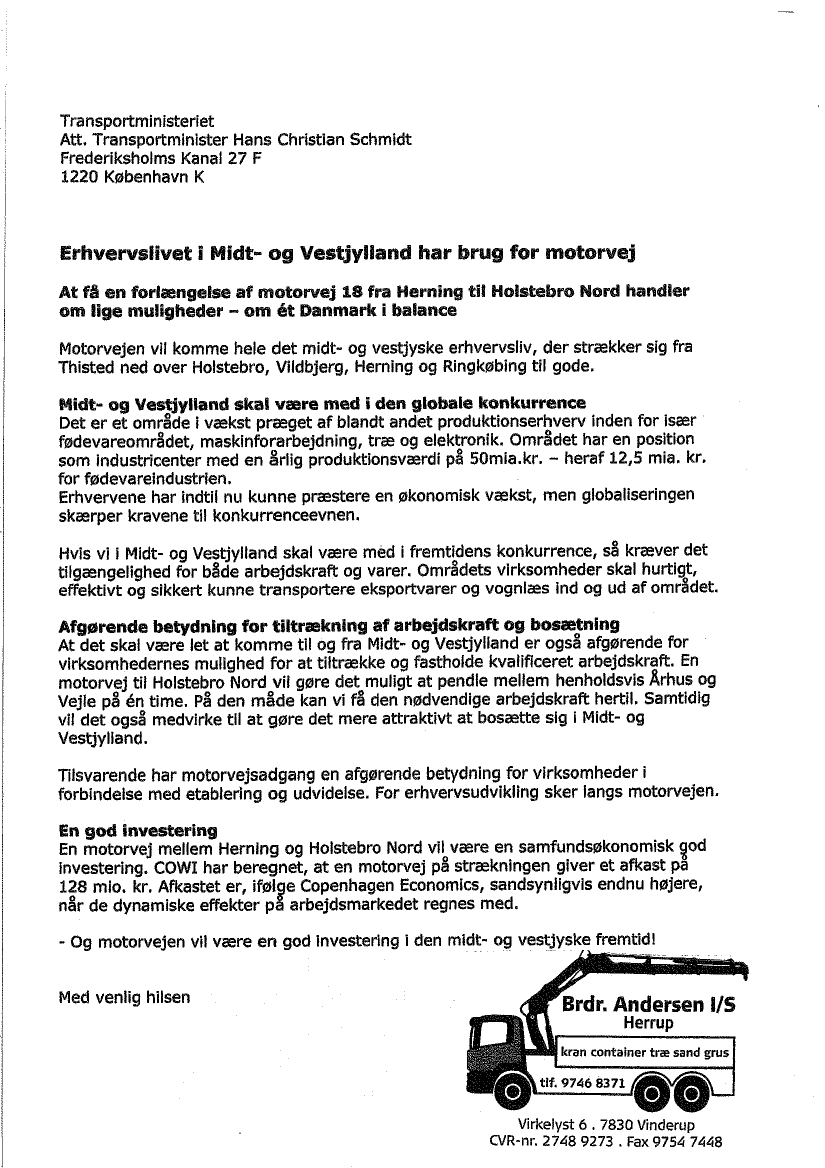 Transportministeriet
Att. Transportminister Hans Christian Schmidt
Frederiksholms Kanal 27 F
1220 København K

Erhvervslivet i Midt- og Vestjylland har brug for motorvej

At få en forlængelse af motorvej 18 fra Herning til Holstebro Nord handler om lige muligheder – om ét Danmark i balance

Motorvejen vil komme hele det midt- og vestjyske erhvervsliv, der strækker sig fra Thisted ned over Holstebro, Vildbjerg, Herning og Ringkøbing til gode.

Midt- og Vestjylland skal være med i den globale konkurrence
Det er et område i vækst præget af blandt andet produktionserhverv inden for især fødevareområdet, maskinforarbejdning, træ og elektronik. Området har en position som industricenter med en årlig produktionsværdi på 50mia.kr. – heraf 12,5 mia. kr. for fødevareindustrien.
Erhvervene har indtil nu kunne præstere en økonomisk vækst, men globaliseringen skærper kravene til konkurrenceevnen.

Hvis vi i Midt- og Vestjylland skal være med i fremtidens konkurrence, så kræver det tilgængelighed for både arbejdskraft og varer. Områdets virksomheder skal hurtigt, effektivt og sikkert kunne transportere eksportvarer og vognlæs ind og ud af området.

Afgørende betydning for tiltrækning af arbejdskraft og bosætning
At det skal være let at komme til og fra Midt- og Vestjylland er også afgørende for virksomhedernes mulighed for at tiltrække og fastholde kvalificeret arbejdskraft. En motorvej til Holstebro Nord vil gøre det muligt at pendle mellem henholdsvis Århus og Vejle på én time. På den måde kan vi få den nødvendige arbejdskraft hertil. Samtidig vil det også medvirke til at gøre det mere attraktivt at bosætte sig i Midt- og Vestjylland.

Tilsvarende har motorvejsadgang en afgørende betydning for virksomheder i forbindelse med etablering og udvidelse. For erhvervsudvikling sker langs motorvejen.

En god investering
En motorvej mellem Herning og Holstebro Nord vil være en samfundsøkonomisk god investering. COWI har beregnet, at en motorvej på strækningen giver et afkast på 128 mio. kr. Afkastet er, ifølge Copenhagen Economics, sandsynligvis endnu højere, når de dynamiske effekter på arbejdsmarkedet regnes med.

- Og motorvejen vil være en god investering i den midt- og vestjyske fremtid!

Med venlig hilsen

Brdr. Andersen I/S
Herrup
kran container træ sand grus
tlf. 9746 8371
Virkelyst 6 . 7830 Vinderup
CVR-nr. 2748 9273 . Fax 9754 7448